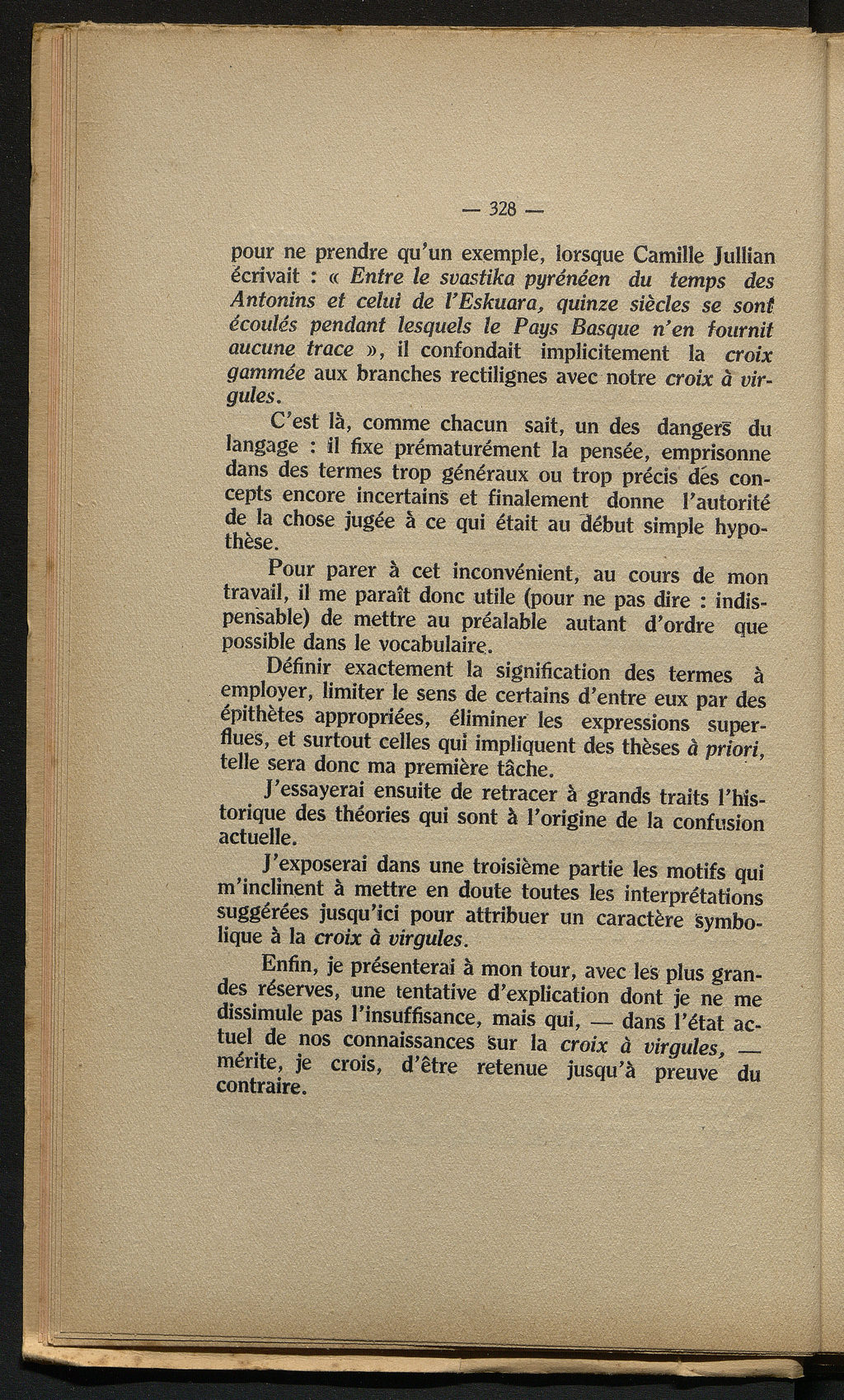 — 328 —

pour ne prendre qu'un exemple, lorsque Camille Jullian écrivait : « Entre le svastika pyrénéen du temps des Antonins et celui de l'Eskuara, quinze siècles se sont écoulés pendant lesquels le Pays Basque n'en fournit aucune trace », il confondait implicitement la croix gammée aux branches rectilignes avec notre croix à virgules.

C'est là, comme chacun sait, un des dangers du langage : il fixe prématurément la pensée, emprisonne dans des termes trop généraux ou trop précis des concepts encore incertains et finalement donne l'autorité de la chose jugée à ce qui était au début simple hypothèse.

Pour parer à cet inconvénient, au cours de mon travail, il me paraît donc utile (pour ne pas dire : indispensable) de mettre au préalable autant d'ordre que possible dans le vocabulaire.

Définir exactement la signification des termes à employer, limiter le sens de certains d'entre eux par des épithètes appropriées, éliminer les expressions superflues, et surtout celles qui impliquent des thèses à priori, telle sera donc ma première tâche.

J'essayerai ensuite de retracer à grands traits l'historique des théories qui sont à l'origine de la confusion actuelle.

J'exposerai dans une troisième partie les motifs qui m'inclinent à mettre en doute toutes les interprétations suggérées jusqu'ici pour attribuer un caractère symbolique à la croix à virgules.

Enfin, je présenterai à mon tour, avec les plus grandes réserves, une tentative d'explication dont je ne me dissimule pas l'insuffisance, mais qui, — dans l'état actuel de nos connaissances sur la croix à virgules, — mérite, je crois, d'être retenue jusqu'à preuve du contraire.